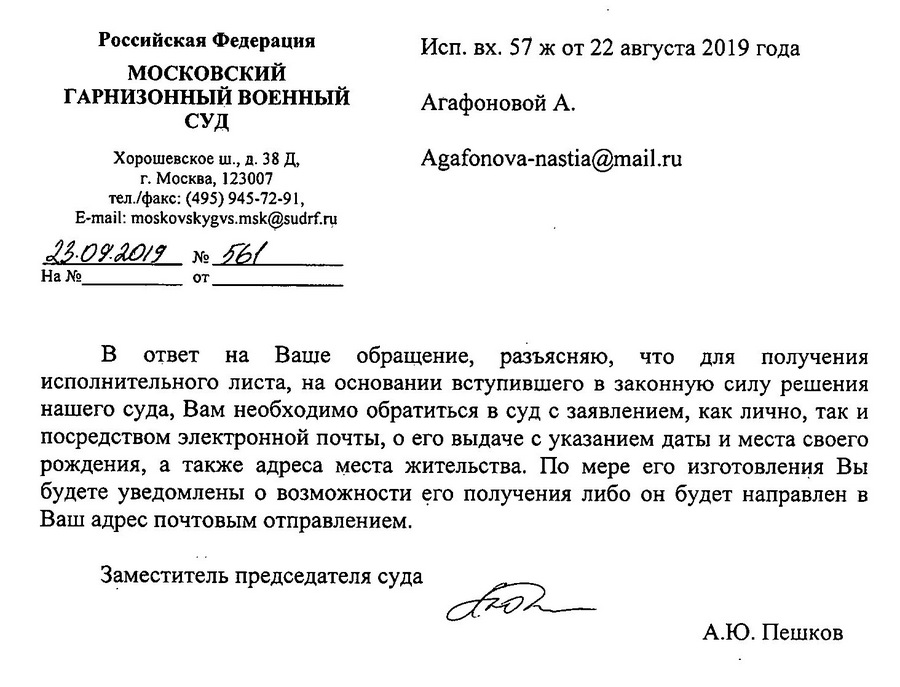 Российская Федерация
МОСКОВСКИЙ ГАРНИЗОННЫЙ ВОЕННЫЙ СУД

Хорошевское ш., д. 38 Д, г. Москва, 123007
тел./факс: (495) 945-72-91,
E-mail: moskovskygvs.msk@sudrf.ru

23.09.2019 № 561
На № от

Исп. вх. 57 ж от 22 августа 2019 года

Агафоновой А.

Agafonova-nastia@mail.ru

В ответ на Ваше обращение, разъясняю, что для получения исполнительного листа, на основании вступившего в законную силу решения нашего суда, Вам необходимо обратиться в суд с заявлением, как лично, так и посредством электронной почты, о его выдаче с указанием даты и места своего рождения, а также адреса места жительства. По мере его изготовления Вы будете уведомлены о возможности его получения либо он будет направлен в Ваш адрес почтовым отправлением.

Заместитель председателя суда

А.Ю. Пешков